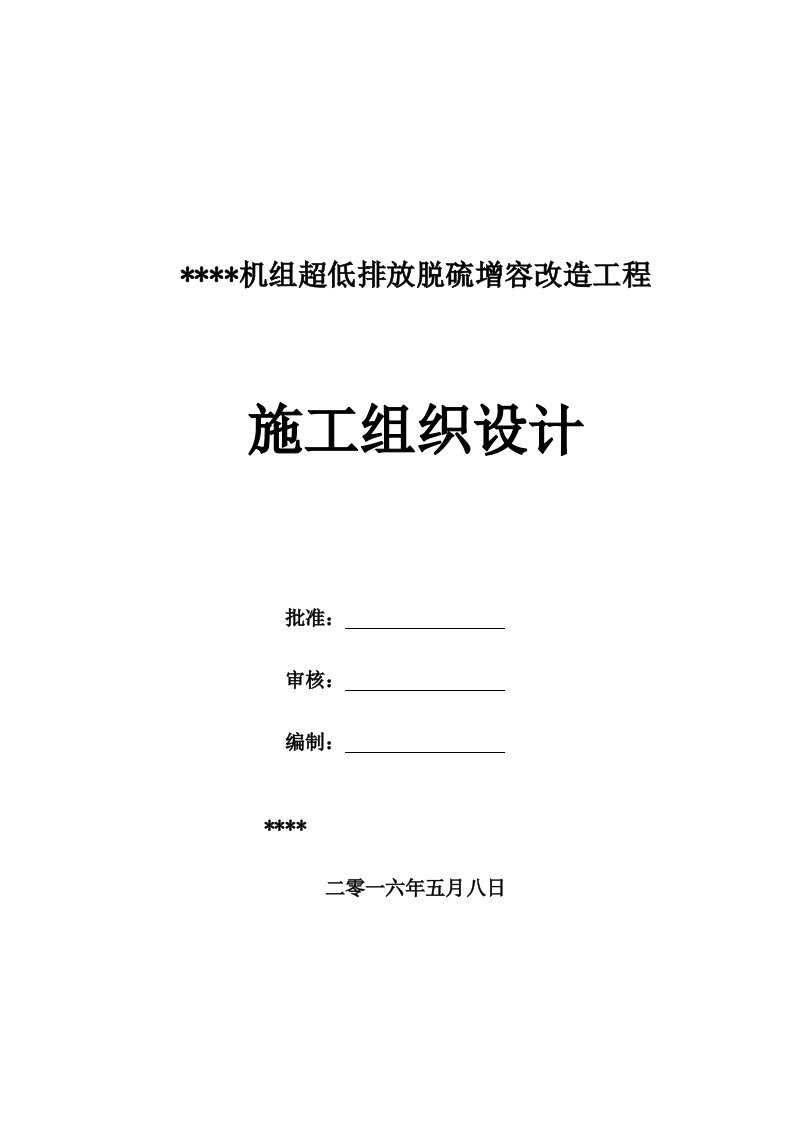 ****机组超低排放脱硫增容改造工程

施工组织设计

批准：

审核：

编制：

****

二零一六年五月八日